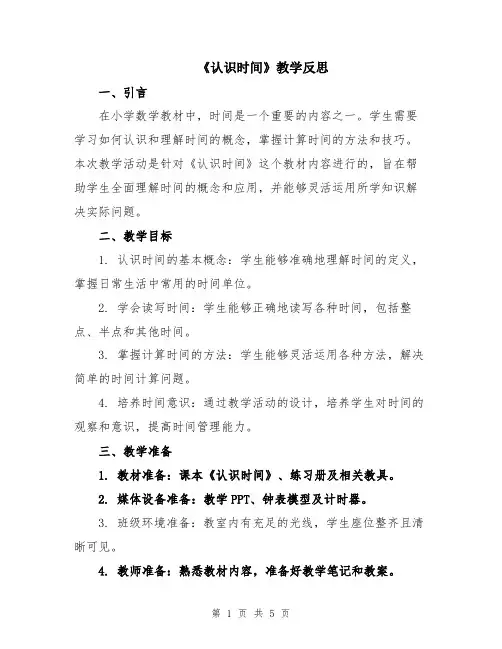 《认识时间》教学反思

一、引言

在小学数学教材中，时间是一个重要的内容之一。学生需要学习如何认识和理解时间的概念，掌握计算时间的方法和技巧。本次教学活动是针对《认识时间》这个教材内容进行的，旨在帮助学生全面理解时间的概念和应用，并能够灵活运用所学知识解决实际问题。

二、教学目标

1. 认识时间的基本概念：学生能够准确地理解时间的定义，掌握日常生活中常用的时间单位。

2. 学会读写时间：学生能够正确地读写各种时间，包括整点、半点和其他时间。

3. 掌握计算时间的方法：学生能够灵活运用各种方法，解决简单的时间计算问题。

4. 培养时间意识：通过教学活动的设计，培养学生对时间的观察和意识，提高时间管理能力。

三、教学准备

1. 教材准备：课本《认识时间》、练习册及相关教具。

2. 媒体设备准备：教学 PPT、钟表模型及计时器。

3. 班级环境准备：教室内有充足的光线，学生座位整齐且清晰可见。

4. 教师准备：熟悉教材内容，准备好教学笔记和教案。

第 1 页 共 5 页